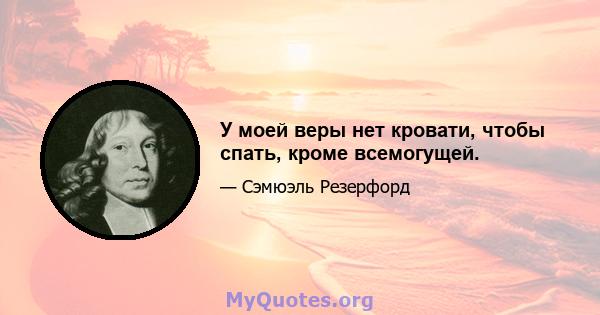 У моей веры нет кровати, чтобы спать, кроме всемогущей.

— Сэмюэль Резерфорд

MyQuotes.org